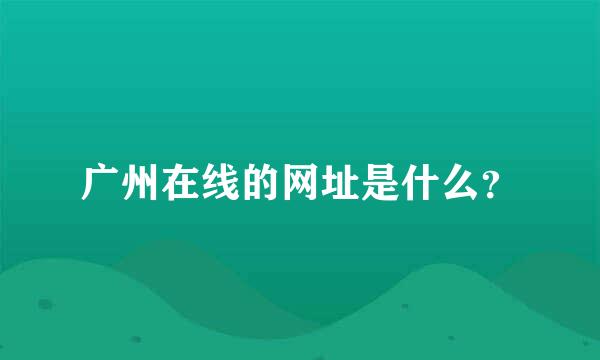 广州在线的网址是什么?